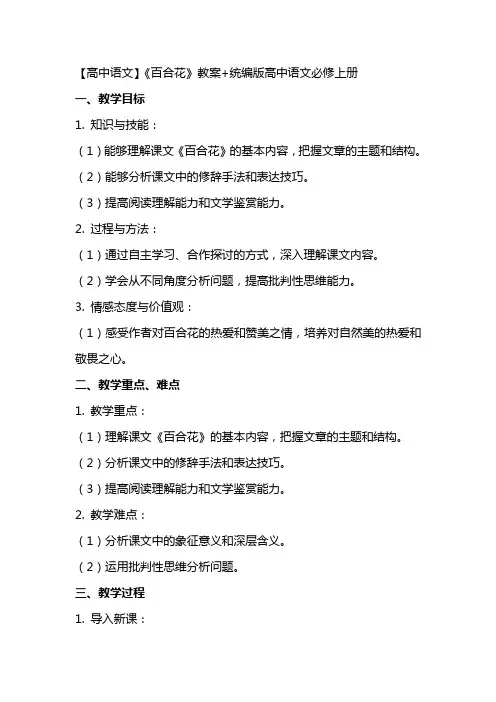 【高中语文】《百合花》教案+统编版高中语文必修上册

一、教学目标

1. 知识与技能：

（1）能够理解课文《百合花》的基本内容，把握文章的主题和结构。

（2）能够分析课文中的修辞手法和表达技巧。

（3）提高阅读理解能力和文学鉴赏能力。

2. 过程与方法：

（1）通过自主学习、合作探讨的方式，深入理解课文内容。

（2）学会从不同角度分析问题，提高批判性思维能力。

3. 情感态度与价值观：

（1）感受作者对百合花的热爱和赞美之情，培养对自然美的热爱和敬畏之心。

二、教学重点、难点

1. 教学重点：

（1）理解课文《百合花》的基本内容，把握文章的主题和结构。

（2）分析课文中的修辞手法和表达技巧。

（3）提高阅读理解能力和文学鉴赏能力。

2. 教学难点：

（1）分析课文中的象征意义和深层含义。

（2）运用批判性思维分析问题。

三、教学过程

1. 导入新课：